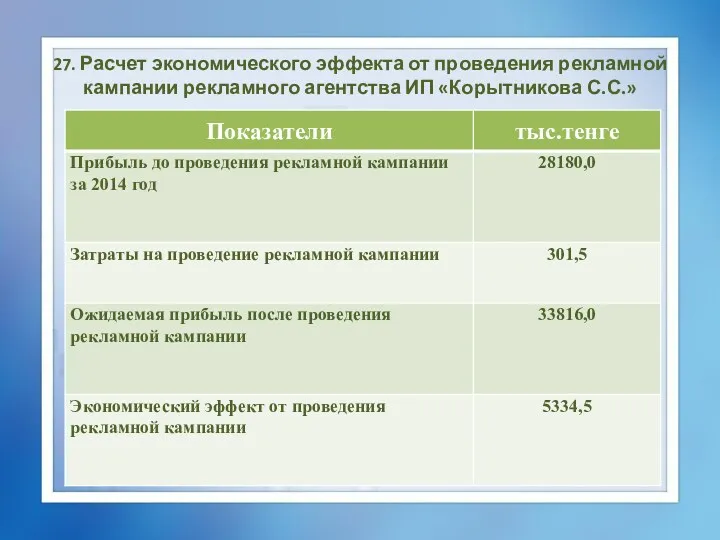 27. Расчет экономического эффекта от проведения рекламной кампании рекламного агентства ИП «Корытникова С.С.»

| Показатели | тыс.тенге |
|---|---|
| Прибыль до проведения рекламной кампании за 2014 год | 28180,0 |
| Затраты на проведение рекламной кампании | 301,5 |
| Ожидаемая прибыль после проведения рекламной кампании | 33816,0 |
| Экономический эффект от проведения рекламной кампании | 5334,5 |